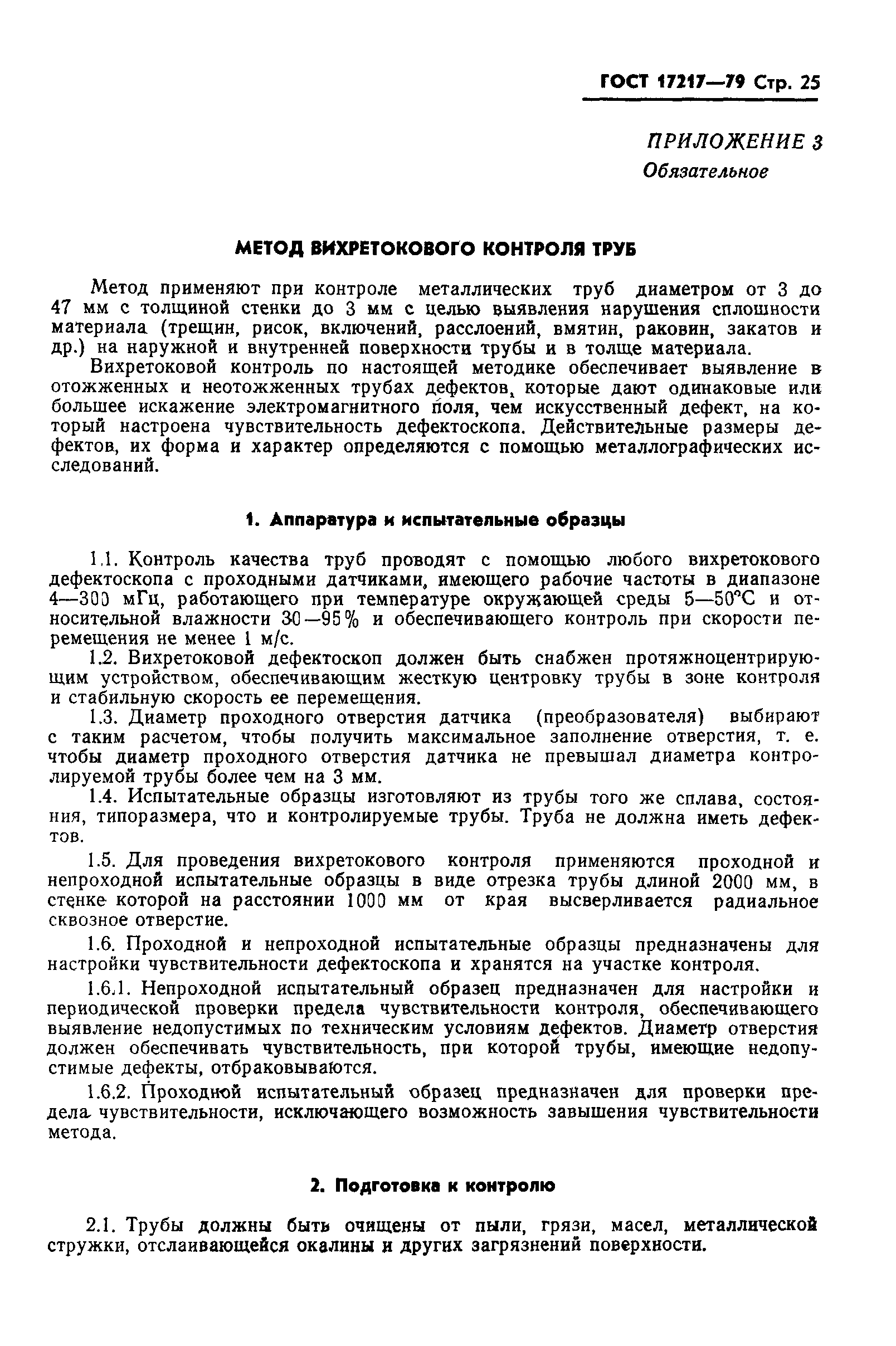 ГОСТ 17217—79 Стр. 25

ПРИЛОЖЕНИЕ 3
Обязательное

МЕТОД ВИХРЕТОКОВОГО КОНТРОЛЯ ТРУБ

Метод применяют при контроле металлических труб диаметром от 3 до 47 мм с толщиной стенки до 3 мм с целью выявления нарушения сплошности материала (трещин, рисок, включений, расслоений, вмятин, раковин, закатов и др.) на наружной и внутренней поверхности трубы и в толще материала.

Вихретоковой контроль по настоящей методике обеспечивает выявление в отожженных и неотожженных трубах дефектов, которые дают одинаковые или большее искажение электромагнитного поля, чем искусственный дефект, на который настроена чувствительность дефектоскопа. Действительные размеры дефектов, их форма и характер определяются с помощью металлографических исследований.

1. Аппаратура и испытательные образцы

1.1. Контроль качества труб проводят с помощью любого вихретокового дефектоскопа с проходными датчиками, имеющего рабочие частоты в диапазоне 4—300 мГц, работающего при температуре окружающей среды 5—50°С и относительной влажности 30—95% и обеспечивающего контроль при скорости перемещения не менее 1 м/с.

1.2. Вихретоковой дефектоскоп должен быть снабжен протяжноцентрирующим устройством, обеспечивающим жесткую центровку трубы в зоне контроля и стабильную скорость ее перемещения.

1.3. Диаметр проходного отверстия датчика (преобразователя) выбирают с таким расчетом, чтобы получить максимальное заполнение отверстия, т. е. чтобы диаметр проходного отверстия датчика не превышал диаметра контролируемой трубы более чем на 3 мм.

1.4. Испытательные образцы изготовляют из трубы того же сплава, состояния, типоразмера, что и контролируемые трубы. Труба не должна иметь дефектов.

1.5. Для проведения вихретокового контроля применяются проходной и непроходной испытательные образцы в виде отрезка трубы длиной 2000 мм, в стенке которой на расстоянии 1000 мм от края высверливается радиальное сквозное отверстие.

1.6. Проходной и непроходной испытательные образцы предназначены для настройки чувствительности дефектоскопа и хранятся на участке контроля.

1.6.1. Непроходной испытательный образец предназначен для настройки и периодической проверки предела чувствительности контроля, обеспечивающего выявление недопустимых по техническим условиям дефектов. Диаметр отверстия должен обеспечивать чувствительность, при которой трубы, имеющие недопустимые дефекты, отбраковываются.

1.6.2. Проходной испытательный образец предназначен для проверки предела чувствительности, исключающего возможность завышения чувствительности метода.

2. Подготовка к контролю

2.1. Трубы должны быть очищены от пыли, грязи, масел, металлической стружки, отслаивающейся окалины и других загрязнений поверхности.